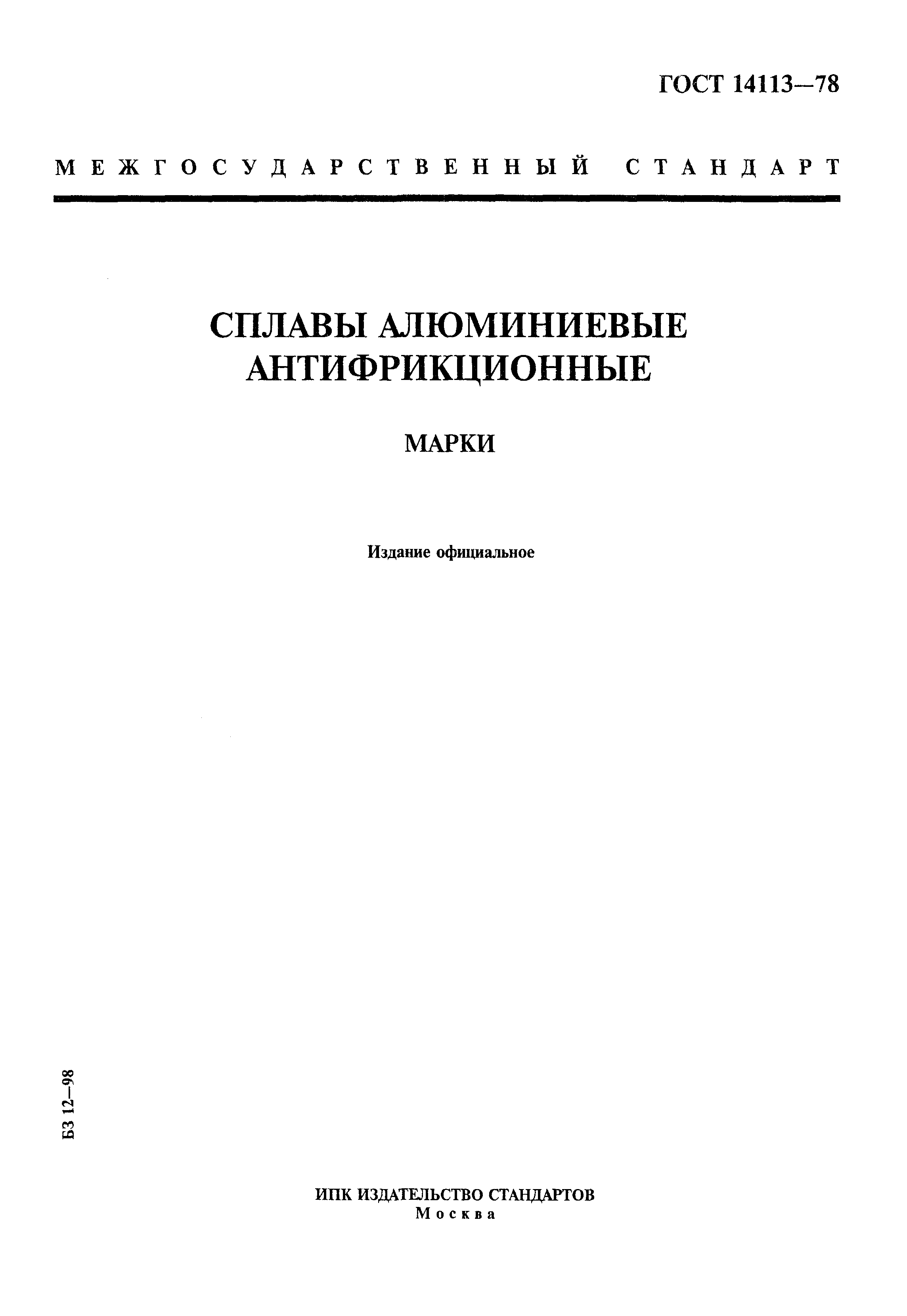 ГОСТ 14113—78

МЕЖГОСУДАРСТВЕННЫЙ СТАНДАРТ

СПЛАВЫ АЛЮМИНИЕВЫЕ АНТИФРИКЦИОННЫЕ

МАРКИ

Издание официальное

БЗ 12—98

ИПК ИЗДАТЕЛЬСТВО СТАНДАРТОВ
Москва